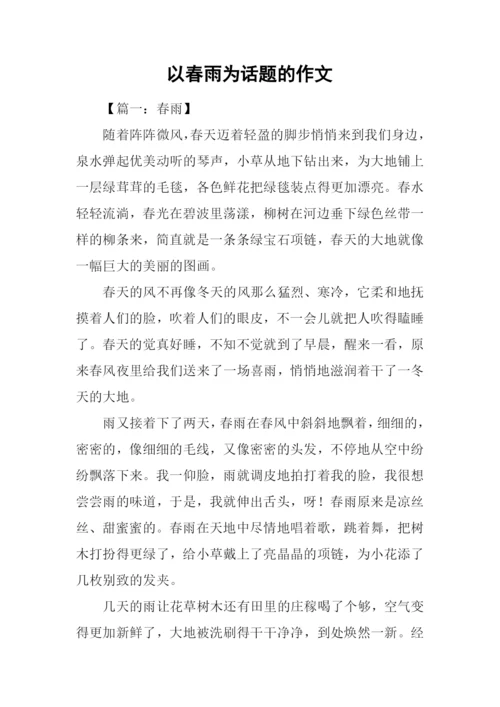 以春雨为话题的作文

【篇一：春雨】

随着阵阵微风，春天迈着轻盈的脚步悄悄来到我们身边，泉水弹起优美动听的琴声，小草从地下钻出来，为大地铺上一层绿茸茸的毛毯，各色鲜花把绿毯装点得更加漂亮。春水轻轻流淌，春光在碧波里荡漾，柳树在河边垂下绿色丝带一样的柳条来，简直就是一条条绿宝石项链，春天的大地就像一幅巨大的美丽的图画。

春天的风不再像冬天的风那么猛烈、寒冷，它柔和地抚摸着人们的脸，吹着人们的眼皮，不一会儿就把人吹得瞌睡了。春天的觉真好睡，不知不觉就到了早晨，醒来一看，原来春风夜里给我们送来了一场喜雨，悄悄地滋润着干了一冬天的大地。

雨又接着下了两天，春雨在春风中斜斜地飘着，细细的，密密的，像细细的毛线，又像密密的头发，不停地从空中纷纷飘落下来。我一仰脸，雨就调皮地拍打着我的脸，我很想尝尝雨的味道，于是，我就伸出舌头，呀！春雨原来是凉丝丝、甜蜜蜜的。春雨在天地中尽情地唱着歌，跳着舞，把树木打扮得更绿了，给小草戴上了亮晶晶的项链，为小花添了几枚别致的发夹。

几天的雨让花草树木还有田里的庄稼喝了个够，空气变得更加新鲜了，大地被洗刷得干干净净，到处焕然一新。经